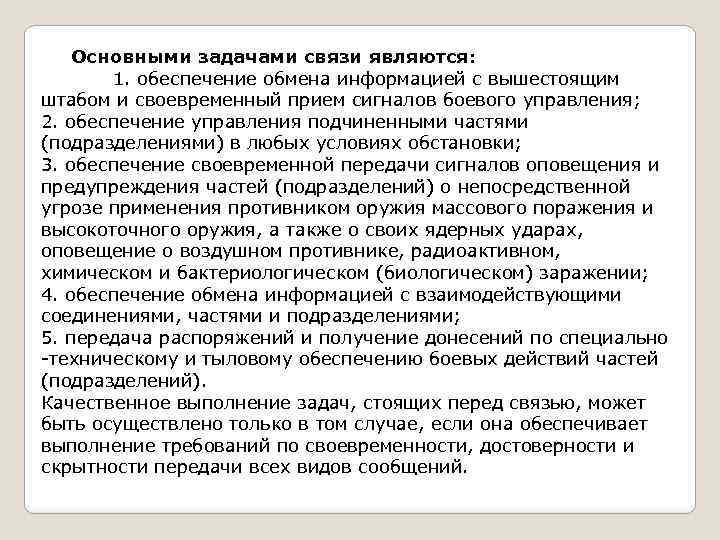 Основными задачами связи являются:

1. обеспечение обмена информацией с вышестоящим штабом и своевременный прием сигналов боевого управления;
2. обеспечение управления подчиненными частями (подразделениями) в любых условиях обстановки;
3. обеспечение своевременной передачи сигналов оповещения и предупреждения частей (подразделений) о непосредственной угрозе применения противником оружия массового поражения и высокоточного оружия, а также о своих ядерных ударах, оповещение о воздушном противнике, радиоактивном, химическом и бактериологическом (биологическом) заражении;
4. обеспечение обмена информацией с взаимодействующими соединениями, частями и подразделениями;
5. передача распоряжений и получение донесений по специально -техническому и тыловому обеспечению боевых действий частей (подразделений).
Качественное выполнение задач, стоящих перед связью, может быть осуществлено только в том случае, если она обеспечивает выполнение требований по своевременности, достоверности и скрытности передачи всех видов сообщений.